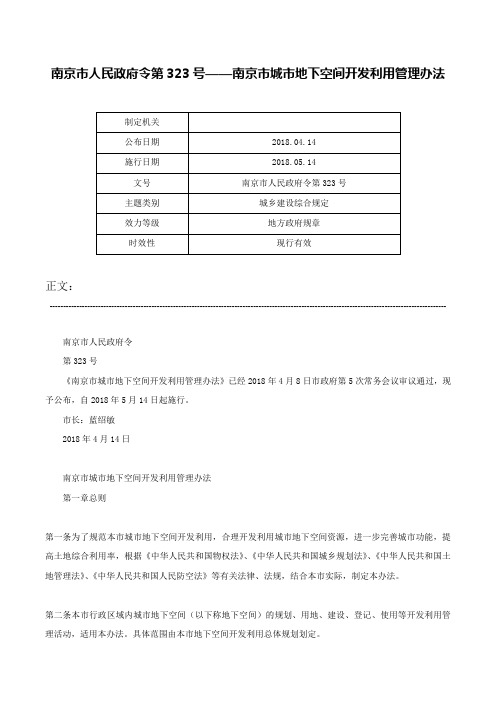 南京市人民政府令第 323 号——南京市城市地下空间开发利用管理办法

| 制定机关 |  |
|---|---|
| 公布日期 | 2018.04.14 |
| 施行日期 | 2018.05.14 |
| 文号 | 南京市人民政府令第 323 号 |
| 主题类别 | 城乡建设综合规定 |
| 效力等级 | 地方政府规章 |
| 时效性 | 现行有效 |

正文：

南京市人民政府令

第 323 号

《南京市城市地下空间开发利用管理办法》已经 2018 年 4 月 8 日市政府第 5 次常务会议审议通过，现予公布，自 2018 年 5 月 14 日起施行。

市长：蓝绍敏

2018 年 4 月 14 日

南京市城市地下空间开发利用管理办法

第一章总则

第一条为了规范本市城市地下空间开发利用，合理开发利用城市地下空间资源，进一步完善城市功能，提高土地综合利用率，根据《中华人民共和国物权法》、《中华人民共和国城乡规划法》、《中华人民共和国土地管理法》、《中华人民共和国人民防空法》等有关法律、法规，结合本市实际，制定本办法。

第二条本市行政区域内城市地下空间（以下称地下空间）的规划、用地、建设、登记、使用等开发利用管理活动，适用本办法。具体范围由本市地下空间开发利用总体规划划定。